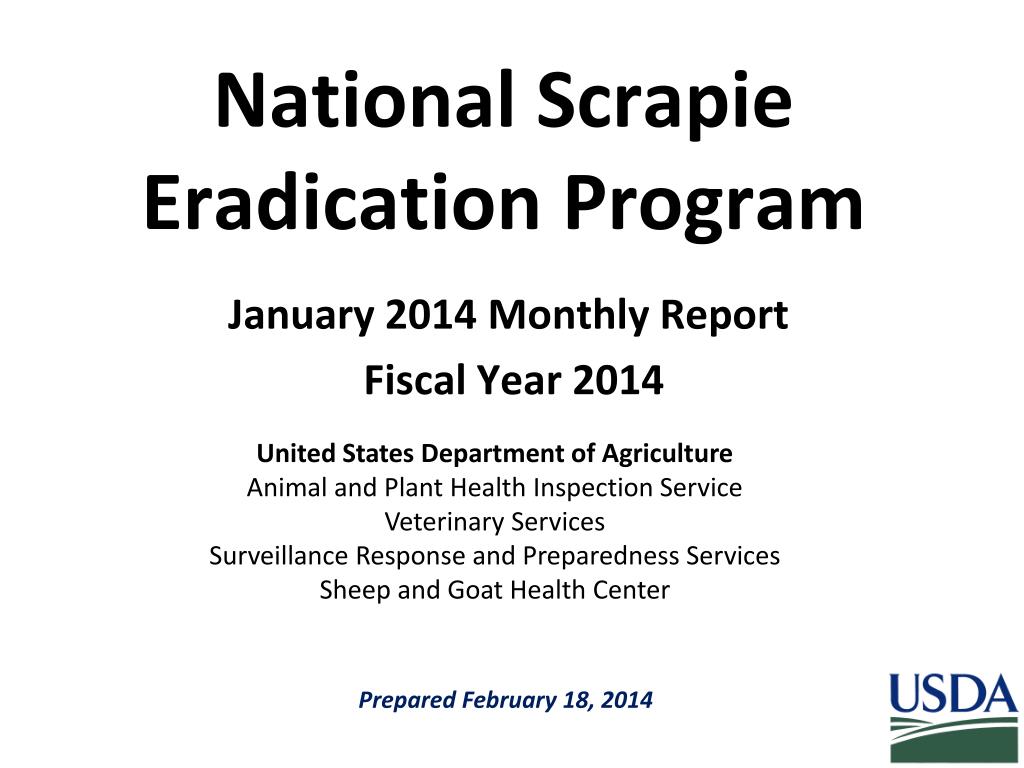 National Scrapie Eradication Program

January 2014 Monthly Report

Fiscal Year 2014

United States Department of Agriculture
Animal and Plant Health Inspection Service
Veterinary Services
Surveillance Response and Preparedness Services
Sheep and Goat Health Center

Prepared February 18, 2014

USDA